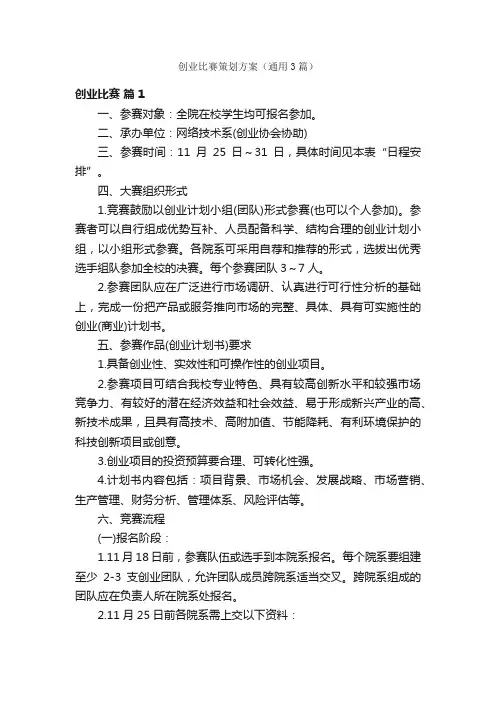 创业比赛策划方案（通用3篇）

创业比赛 篇1

一、参赛对象：全院在校学生均可报名参加。

二、承办单位：网络技术系(创业协会协助)

三、参赛时间：11 月 25 日～31 日，具体时间见本表“日程安排”。

四、大赛组织形式

1.竞赛鼓励以创业计划小组(团队)形式参赛(也可以个人参加)。参赛者可以自行组成优势互补、人员配备科学、结构合理的创业计划小组，以小组形式参赛。各院系可采用自荐和推荐的形式，选拔出优秀选手组队参加全校的决赛。每个参赛团队 3～7 人。

2.参赛团队应在广泛进行市场调研、认真进行可行性分析的基础上，完成一份把产品或服务推向市场的完整、具体、具有可实施性的创业(商业)计划书。

五、参赛作品(创业计划书)要求

1.具备创业性、实效性和可操作性的创业项目。

2.参赛项目可结合我校专业特色、具有较高创新水平和较强市场竞争力、有较好的潜在经济效益和社会效益、易于形成新兴产业的高、新技术成果，且具有高技术、高附加值、节能降耗、有利环境保护的科技创新项目或创意。

3.创业项目的投资预算要合理、可转化性强。

4.计划书内容包括：项目背景、市场机会、发展战略、市场营销、生产管理、财务分析、管理体系、风险评估等。

六、竞赛流程

(一)报名阶段：

1.11 月 18 日前，参赛队伍或选手到本院系报名。每个院系要组建至少 2-3 支创业团队，允许团队成员跨院系适当交叉。跨院系组成的团队应在负责人所在院系处报名。

2.11 月 25 日前各院系需上交以下资料：